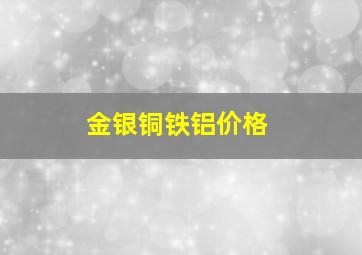 金银铜铁铝价格